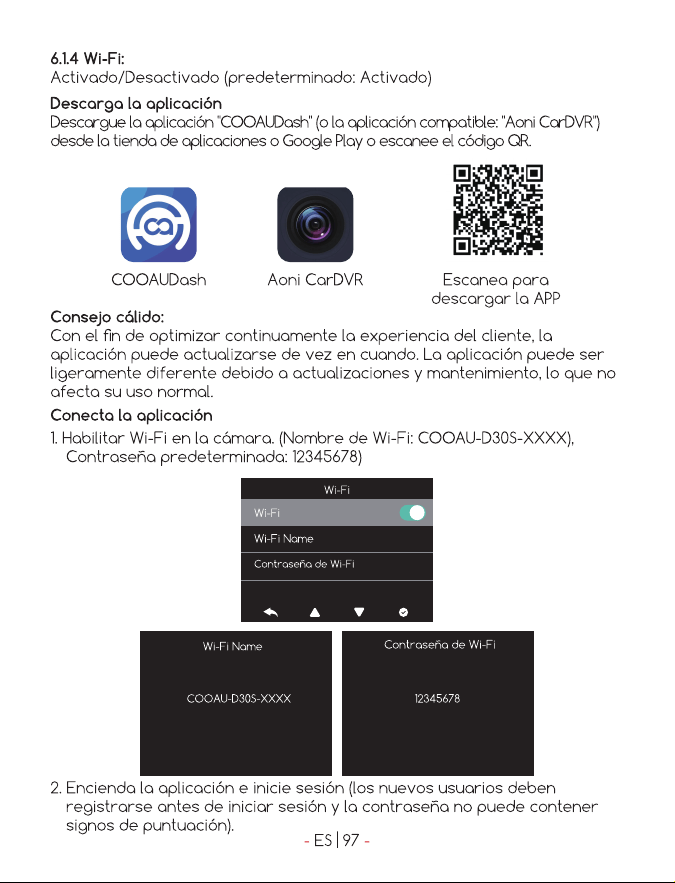 6.1.4 Wi-Fi:
Activado/Desactivado (predeterminado: Activado)

Descarga la aplicación
Descargue la aplicación "COOAUDash" (o la aplicación compatible: "Aoni CarDVR") desde la tienda de aplicaciones o Google Play o escanee el código QR.

COOAUDash

Aoni CarDVR

Escanea para descargar la APP

Consejo cálido:
Con el fin de optimizar continuamente la experiencia del cliente, la aplicación puede actualizarse de vez en cuando. La aplicación puede ser ligeramente diferente debido a actualizaciones y mantenimiento, lo que no afecta su uso normal.

Conecta la aplicación
1. Habilitar Wi-Fi en la cámara. (Nombre de Wi-Fi: COOAU-D30S-XXXX), Contraseña predeterminada: 12345678)

Wi-Fi
Wi-Fi
Wi-Fi Name
Contraseña de Wi-Fi

Wi-Fi Name
COOAU-D30S-XXXX

Contraseña de Wi-Fi
12345678

2. Encienda la aplicación e inicie sesión (los nuevos usuarios deben registrarse antes de iniciar sesión y la contraseña no puede contener signos de puntuación).

- ES | 97 -